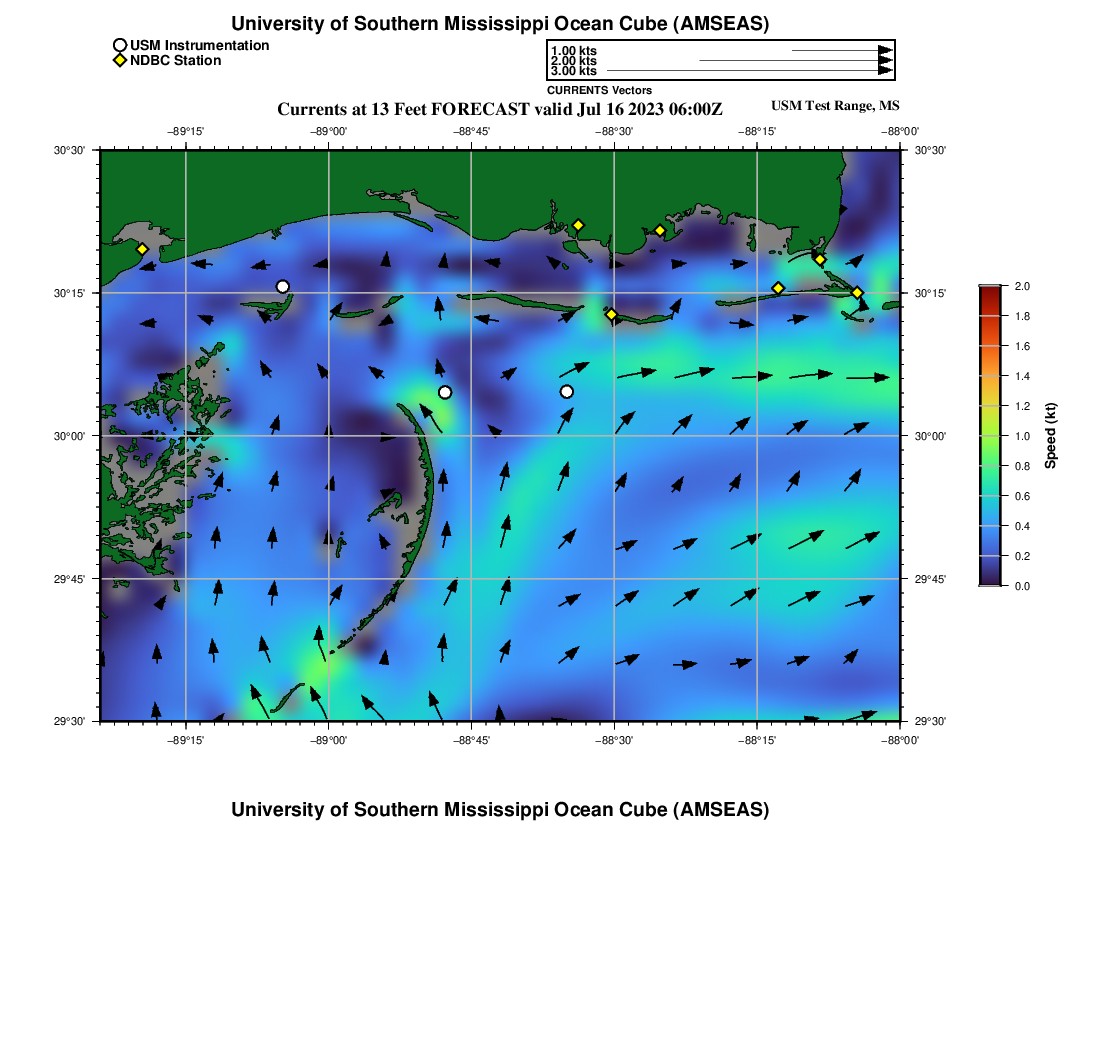 University of Southern Mississippi Ocean Cube (AMSEAS)

USM Instrumentation
NDBC Station

1.00 kts
2.00 kts
3.00 kts
CURRENTS Vectors

Currents at 13 Feet FORECAST valid Jul 16 2023 06:00Z

USM Test Range, MS

−89°15'
−89°00'
−88°45'
−88°30'
−88°15'
−88°00'

30°30'
30°15'
30°00'
29°45'
29°30'

30°30'
30°15'
30°00'
29°45'
29°30'

−89°15'
−89°00'
−88°45'
−88°30'
−88°15'
−88°00'

2.0
1.8
1.6
1.4
1.2
1.0
0.8
0.6
0.4
0.2
0.0
Speed (kt)

University of Southern Mississippi Ocean Cube (AMSEAS)